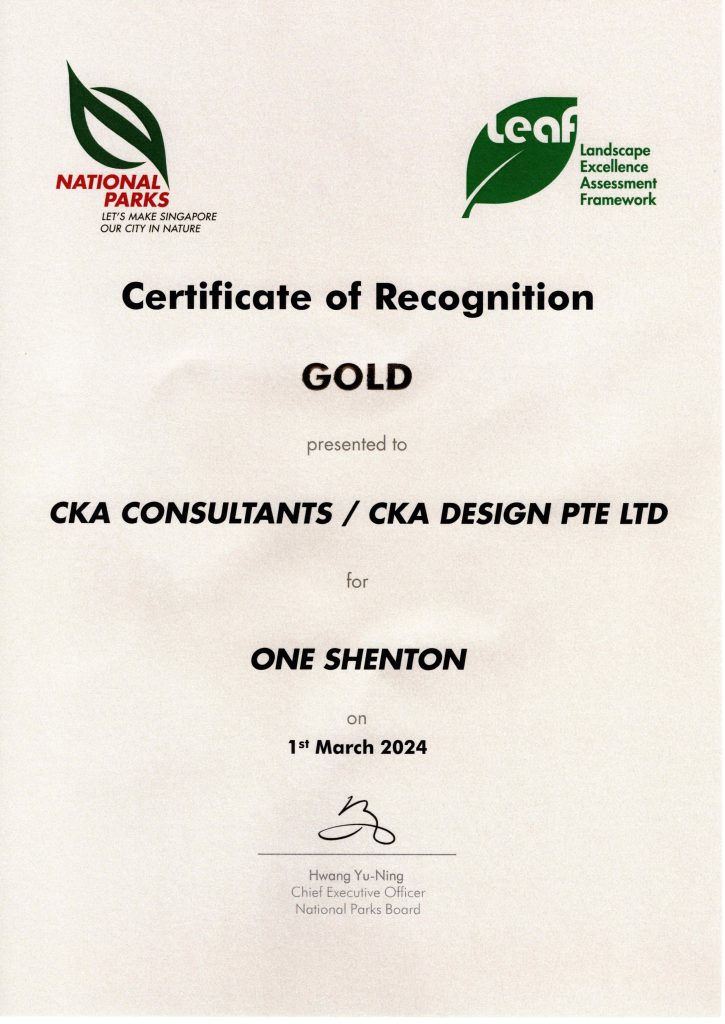 NATIONAL PARKS
LET'S MAKE SINGAPORE OUR CITY IN NATURE

Leaf
Landscape Excellence Assessment Framework

Certificate of Recognition

GOLD

presented to

CKA CONSULTANTS / CKA DESIGN PTE LTD

for

ONE SHENTON

on

1st March 2024

Hwang Yu-Ning
Chief Executive Officer
National Parks Board